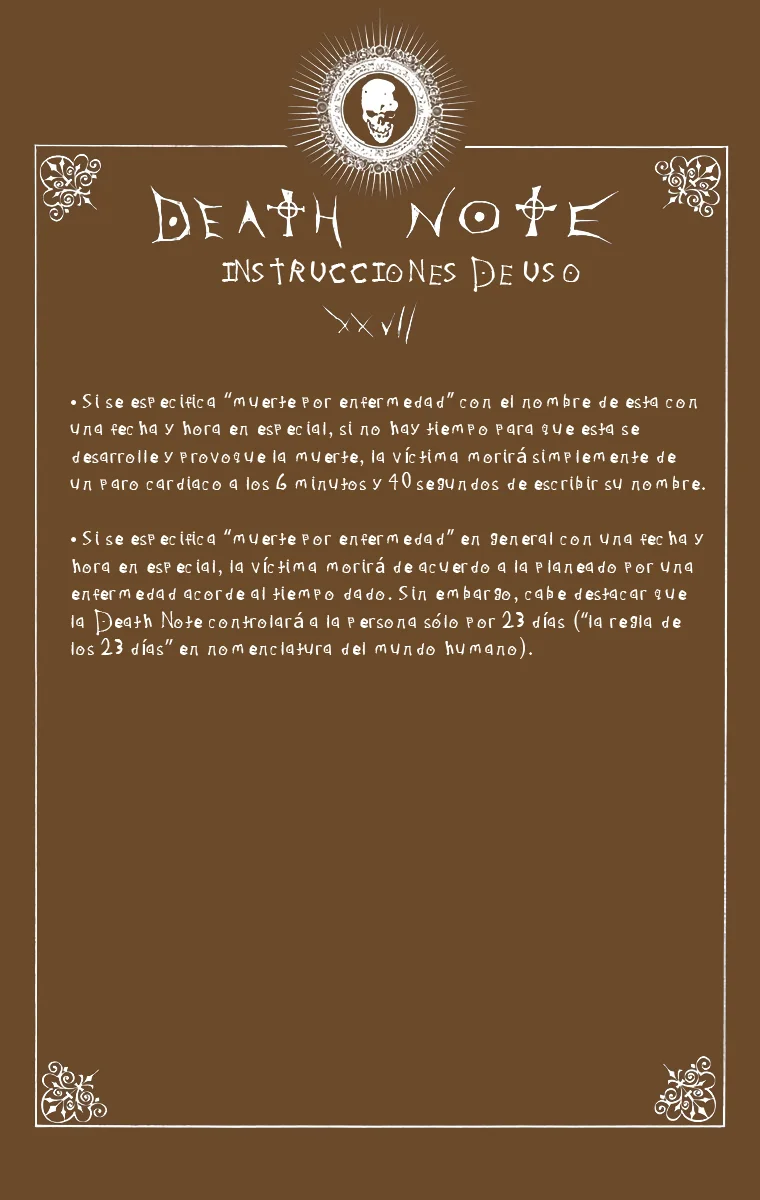 DEATH NOTE
INSTRUCCIONES DE USO
XXVII

• Si se especifica "muerte por enfermedad" con el nombre de esta con una fecha y hora en especial, si no hay tiempo para que esta se desarrolle y provoque la muerte, la víctima morirá simplemente de un paro cardiaco a los 6 minutos y 40 segundos de escribir su nombre.

• Si se especifica "muerte por enfermedad" en general con una fecha y hora en especial, la víctima morirá de acuerdo a la planeado por una enfermedad acorde al tiempo dado. Sin embargo, cabe destacar que la Death Note controlará a la persona sólo por 23 días ("la regla de los 23 días" en nomenclatura del mundo humano).